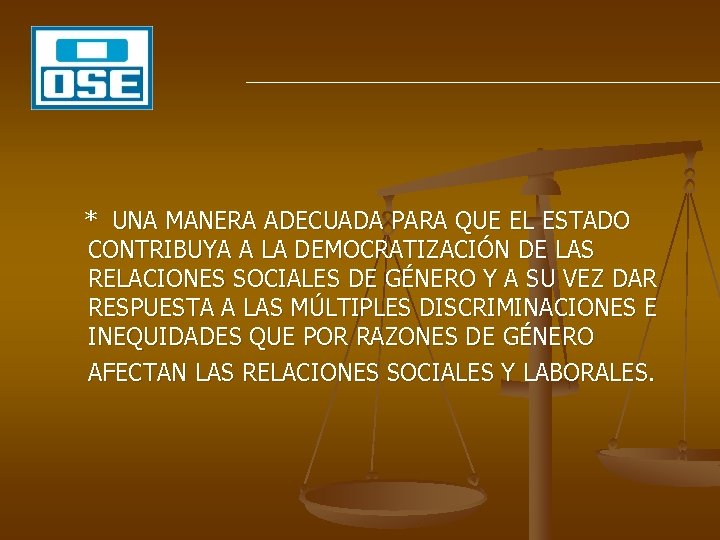 OSE

* UNA MANERA ADECUADA PARA QUE EL ESTADO CONTRIBUYA A LA DEMOCRATIZACIÓN DE LAS RELACIONES SOCIALES DE GÉNERO Y A SU VEZ DAR RESPUESTA A LAS MÚLTIPLES DISCRIMINACIONES E INEQUIDADES QUE POR RAZONES DE GÉNERO AFECTAN LAS RELACIONES SOCIALES Y LABORALES.